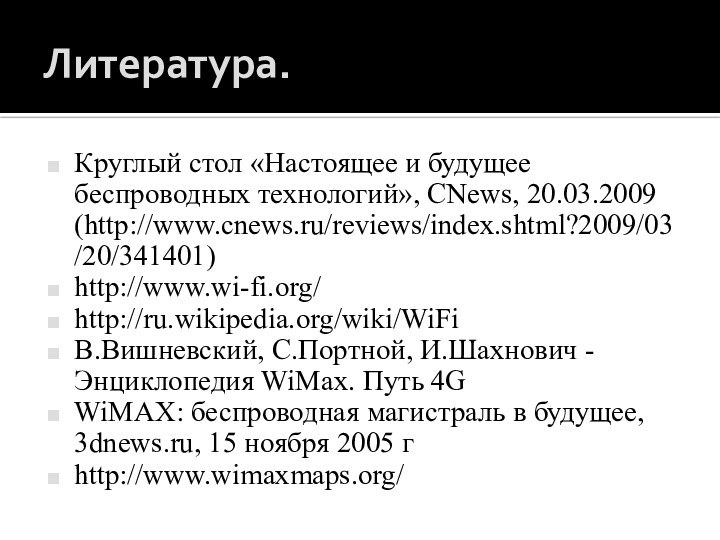 Литература.

Круглый стол «Настоящее и будущее беспроводных технологий», CNews, 20.03.2009 (http://www.cnews.ru/reviews/index.shtml?2009/03/20/341401)

http://www.wi-fi.org/

http://ru.wikipedia.org/wiki/WiFi

В.Вишневский, С.Портной, И.Шахнович - Энциклопедия WiMax. Путь 4G

WiMAX: беспроводная магистраль в будущее, 3dnews.ru, 15 ноября 2005 г

http://www.wimaxmaps.org/